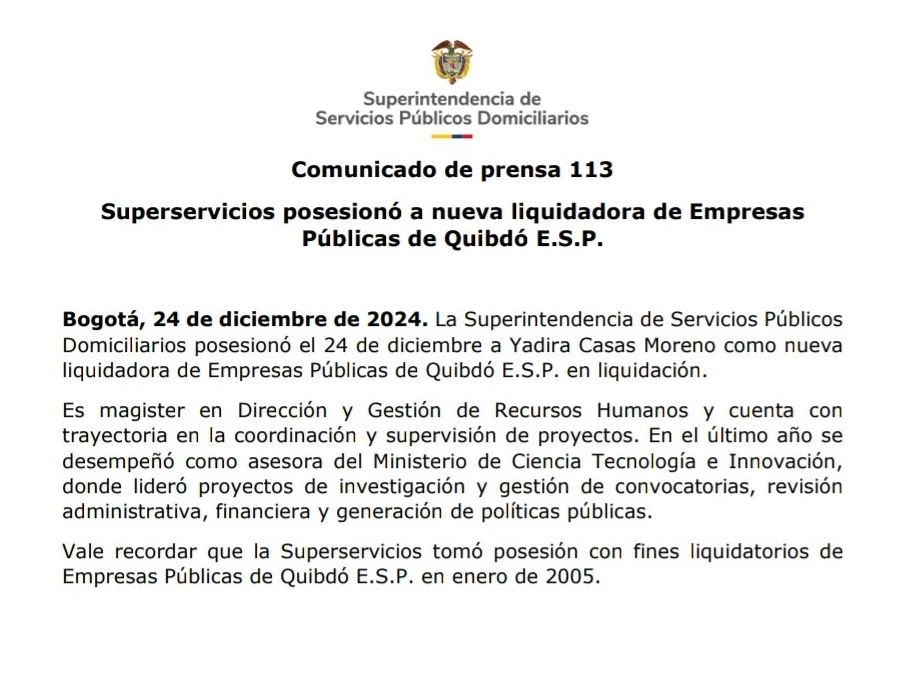 Superintendencia de
Servicios Públicos Domiciliarios

Comunicado de prensa 113

Superservicios posesionó a nueva liquidadora de Empresas Públicas de Quibdó E.S.P.

Bogotá, 24 de diciembre de 2024. La Superintendencia de Servicios Públicos Domiciliarios posesionó el 24 de diciembre a Yadira Casas Moreno como nueva liquidadora de Empresas Públicas de Quibdó E.S.P. en liquidación.

Es magister en Dirección y Gestión de Recursos Humanos y cuenta con trayectoria en la coordinación y supervisión de proyectos. En el último año se desempeñó como asesora del Ministerio de Ciencia Tecnología e Innovación, donde lideró proyectos de investigación y gestión de convocatorias, revisión administrativa, financiera y generación de políticas públicas.

Vale recordar que la Superservicios tomó posesión con fines liquidatorios de Empresas Públicas de Quibdó E.S.P. en enero de 2005.